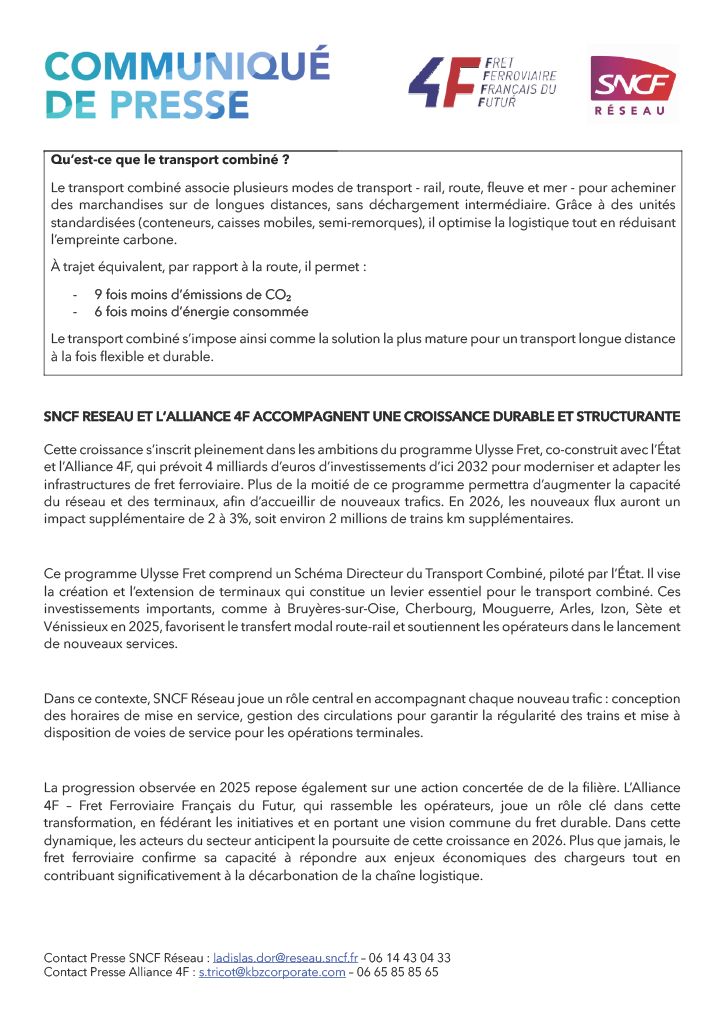 COMMUNIQUÉ DE PRESSE

4F FRET FERROVIAIRE FRANÇAIS DU FUTUR

SNCF RÉSEAU

Qu'est-ce que le transport combiné ?

Le transport combiné associe plusieurs modes de transport - rail, route, fleuve et mer - pour acheminer des marchandises sur de longues distances, sans déchargement intermédiaire. Grâce à des unités standardisées (conteneurs, caisses mobiles, semi-remorques), il optimise la logistique tout en réduisant l'empreinte carbone.

À trajet équivalent, par rapport à la route, il permet :

- 9 fois moins d'émissions de $CO_2$
- 6 fois moins d'énergie consommée

Le transport combiné s'impose ainsi comme la solution la plus mature pour un transport longue distance à la fois flexible et durable.

SNCF RESEAU ET L'ALLIANCE 4F ACCOMPAGNENT UNE CROISSANCE DURABLE ET STRUCTURANTE

Cette croissance s'inscrit pleinement dans les ambitions du programme Ulysse Fret, co-construit avec l'État et l'Alliance 4F, qui prévoit 4 milliards d'euros d'investissements d'ici 2032 pour moderniser et adapter les infrastructures de fret ferroviaire. Plus de la moitié de ce programme permettra d'augmenter la capacité du réseau et des terminaux, afin d'accueillir de nouveaux trafics. En 2026, les nouveaux flux auront un impact supplémentaire de 2 à 3%, soit environ 2 millions de trains km supplémentaires.

Ce programme Ulysse Fret comprend un Schéma Directeur du Transport Combiné, piloté par l'État. Il vise la création et l'extension de terminaux qui constitue un levier essentiel pour le transport combiné. Ces investissements importants, comme à Bruyères-sur-Oise, Cherbourg, Mouguerre, Arles, Izon, Sète et Vénissieux en 2025, favorisent le transfert modal route-rail et soutiennent les opérateurs dans le lancement de nouveaux services.

Dans ce contexte, SNCF Réseau joue un rôle central en accompagnant chaque nouveau trafic : conception des horaires de mise en service, gestion des circulations pour garantir la régularité des trains et mise à disposition de voies de service pour les opérations terminales.

La progression observée en 2025 repose également sur une action concertée de de la filière. L'Alliance 4F – Fret Ferroviaire Français du Futur, qui rassemble les opérateurs, joue un rôle clé dans cette transformation, en fédérant les initiatives et en portant une vision commune du fret durable. Dans cette dynamique, les acteurs du secteur anticipent la poursuite de cette croissance en 2026. Plus que jamais, le fret ferroviaire confirme sa capacité à répondre aux enjeux économiques des chargeurs tout en contribuant significativement à la décarbonation de la chaîne logistique.

Contact Presse SNCF Réseau : ladislas.dor@reseau.sncf.fr – 06 14 43 04 33
Contact Presse Alliance 4F : s.tricot@kbzcorporate.com – 06 65 85 85 65